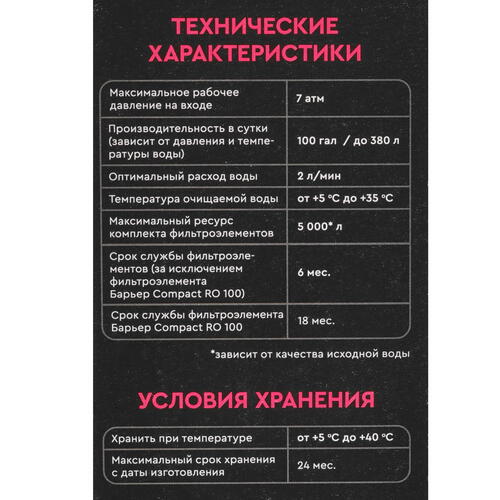 ТЕХНИЧЕСКИЕ ХАРАКТЕРИСТИКИ

| | |
|---|---|
| Максимальное рабочее давление на входе | 7 атм |
| Производительность в сутки (зависит от давления и температуры воды) | 100 гал / до 380 л |
| Оптимальный расход воды | 2 л/мин |
| Температура очищаемой воды | от +5 °C до +35 °C |
| Максимальный ресурс комплекта фильтроэлементов | 5 000* л |
| Срок службы фильтроэлементов (за исключением фильтроэлемента Барьер Compact RO 100) | 6 мес. |
| Срок службы фильтроэлемента Барьер Compact RO 100 | 18 мес. |

*зависит от качества исходной воды

УСЛОВИЯ ХРАНЕНИЯ

| | |
|---|---|
| Хранить при температуре | от +5 °C до +40 °C |
| Максимальный срок хранения с даты изготовления | 24 мес. |